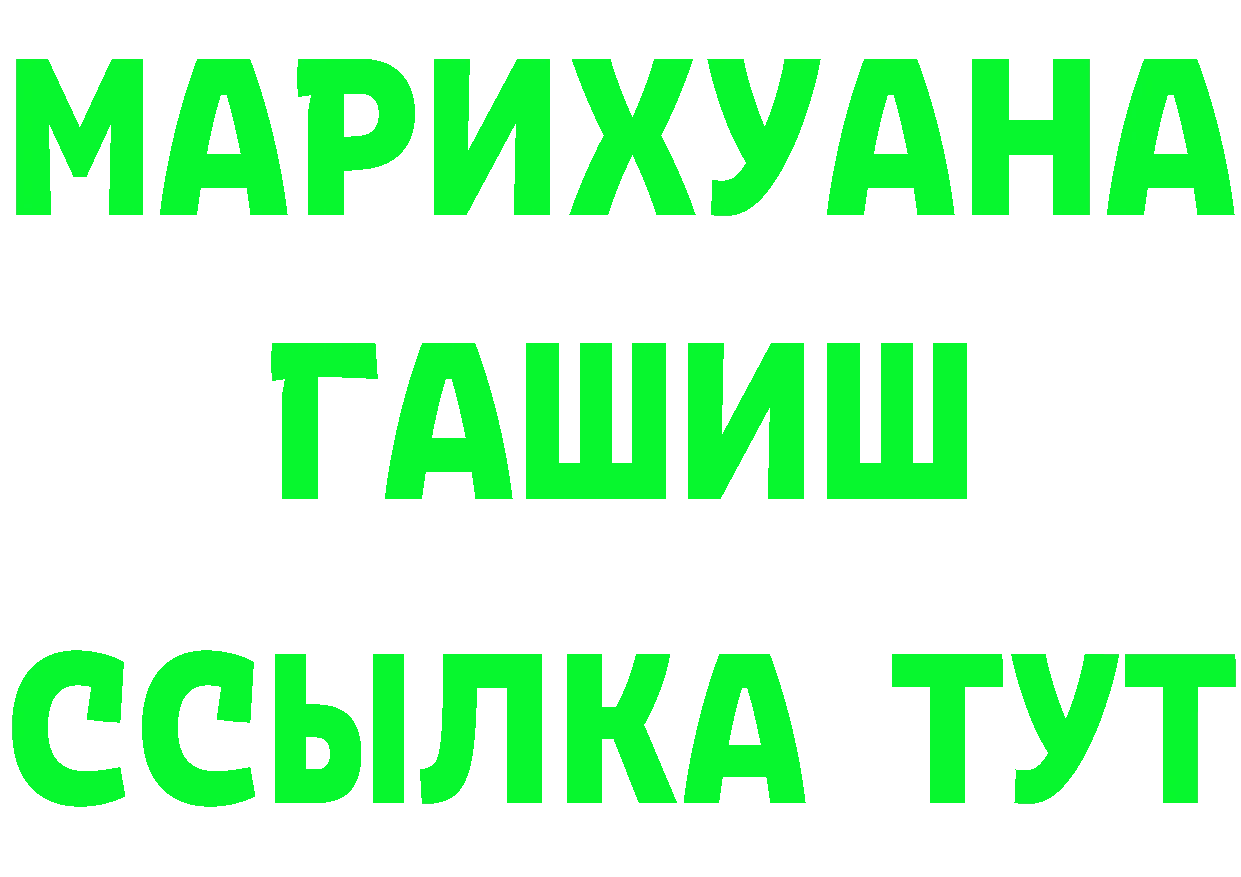 МАРИХУАНА
ГАШИШ
ССЫЛКА ТУТ